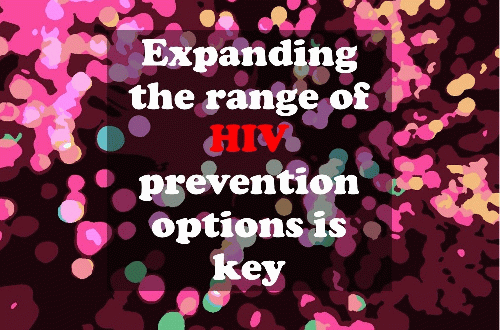 Expanding the range of HIV prevention options is key